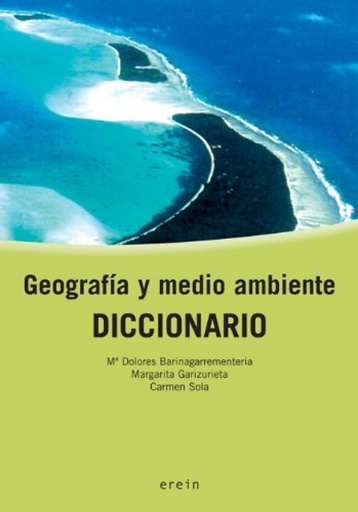 Geografía y medio ambiente
DICCIONARIO

Mª Dolores Barinagarrementeria
Margarita Garizurieta
Carmen Sola

erein